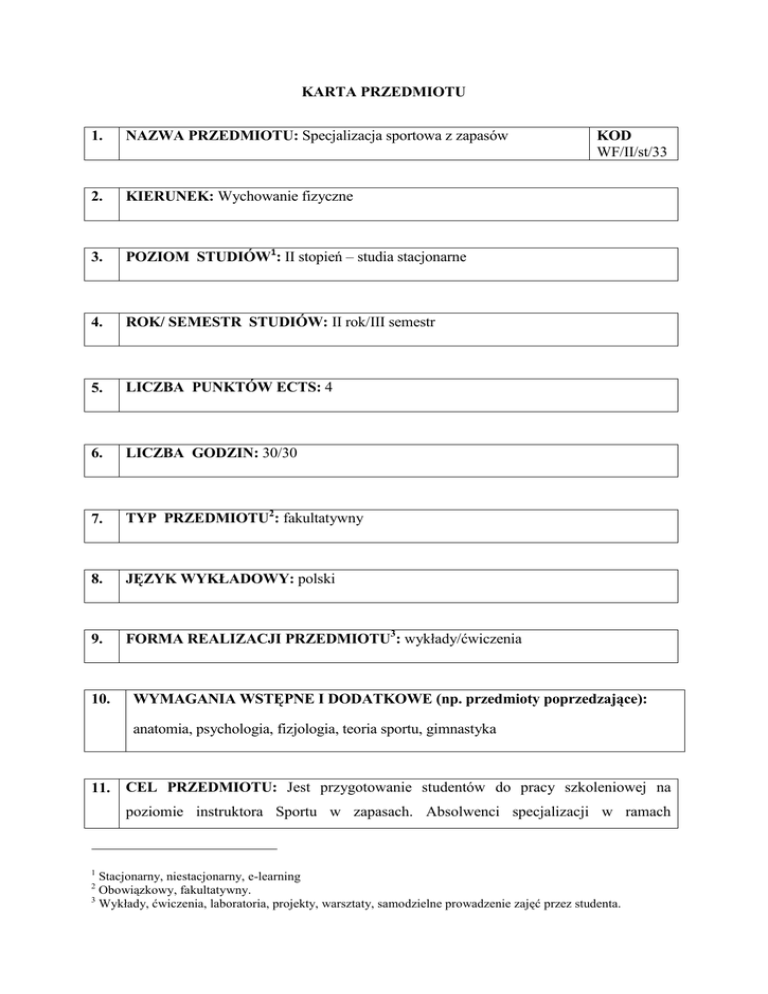 KARTA PRZEDMIOTU

| 1. | NAZWA PRZEDMIOTU: Specjalizacja sportowa z zapasów | KOD WF/II/st/33 |
|---|---|---|

| 2. | KIERUNEK: Wychowanie fizyczne |
|---|---|

| 3. | POZIOM STUDIÓW$^1$: II stopień – studia stacjonarne |
|---|---|

| 4. | ROK/ SEMESTR STUDIÓW: II rok/III semestr |
|---|---|

| 5. | LICZBA PUNKTÓW ECTS: 4 |
|---|---|

| 6. | LICZBA GODZIN: 30/30 |
|---|---|

| 7. | TYP PRZEDMIOTU$^2$: fakultatywny |
|---|---|

| 8. | JĘZYK WYKŁADOWY: polski |
|---|---|

| 9. | FORMA REALIZACJI PRZEDMIOTU$^3$: wykłady/ćwiczenia |
|---|---|

| 10. | WYMAGANIA WSTĘPNE I DODATKOWE (np. przedmioty poprzedzające): anatomia, psychologia, fizjologia, teoria sportu, gimnastyka |
|---|---|

| 11. | CEL PRZEDMIOTU: Jest przygotowanie studentów do pracy szkoleniowej na poziomie instruktora Sportu w zapasach. Absolwenci specjalizacji w ramach |
|---|---|

$^1$ Stacjonarny, niestacjonarny, e-learning
$^2$ Obowiązkowy, fakultatywny.
$^3$ Wykłady, ćwiczenia, laboratoria, projekty, warsztaty, samodzielne prowadzenie zajęć przez studenta.